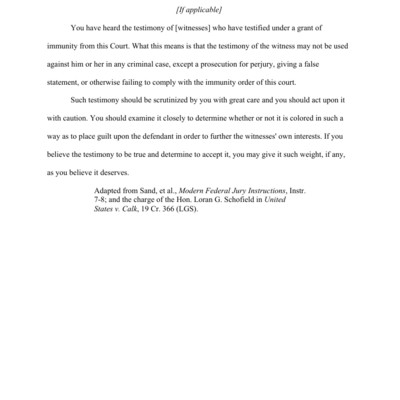 [If applicable]

You have heard the testimony of [witnesses] who have testified under a grant of immunity from this Court. What this means is that the testimony of the witness may not be used against him or her in any criminal case, except a prosecution for perjury, giving a false statement, or otherwise failing to comply with the immunity order of this court.

Such testimony should be scrutinized by you with great care and you should act upon it with caution. You should examine it closely to determine whether or not it is colored in such a way as to place guilt upon the defendant in order to further the witnesses' own interests. If you believe the testimony to be true and determine to accept it, you may give it such weight, if any, as you believe it deserves.

Adapted from Sand, et al., Modern Federal Jury Instructions, Instr. 7-8; and the charge of the Hon. Loran G. Schofield in United States v. Calk, 19 Cr. 366 (LGS).